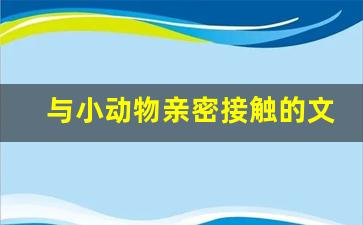 与小动物亲密接触的文